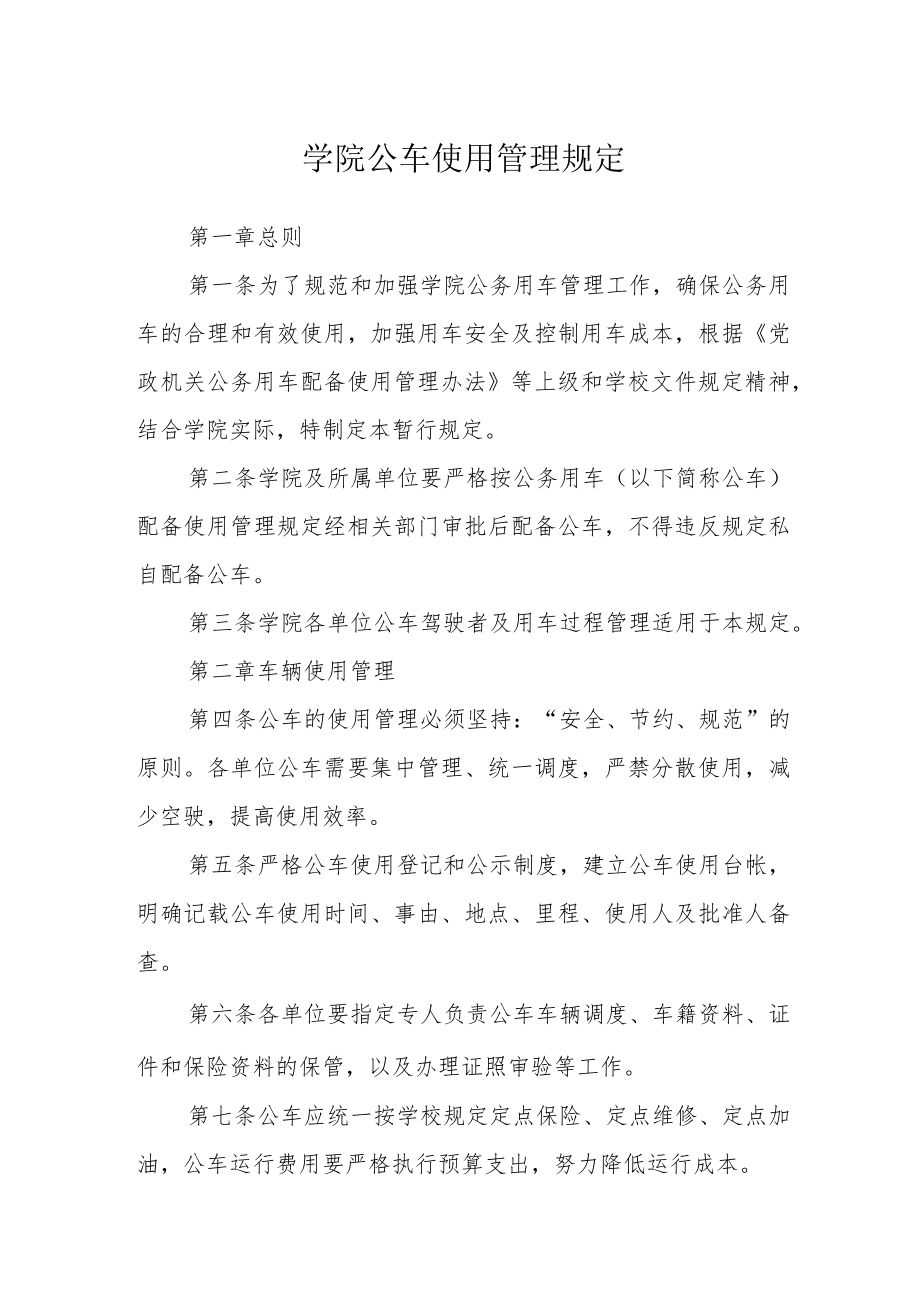 学院公车使用管理规定

第一章总则

第一条为了规范和加强学院公务用车管理工作，确保公务用车的合理和有效使用，加强用车安全及控制用车成本，根据《党政机关公务用车配备使用管理办法》等上级和学校文件规定精神，结合学院实际，特制定本暂行规定。

第二条学院及所属单位要严格按公务用车（以下简称公车）配备使用管理规定经相关部门审批后配备公车，不得违反规定私自配备公车。

第三条学院各单位公车驾驶者及用车过程管理适用于本规定。

第二章车辆使用管理

第四条公车的使用管理必须坚持：“安全、节约、规范”的原则。各单位公车需要集中管理、统一调度，严禁分散使用，减少空驶，提高使用效率。

第五条严格公车使用登记和公示制度，建立公车使用台帐，明确记载公车使用时间、事由、地点、里程、使用人及批准人备查。

第六条各单位要指定专人负责公车车辆调度、车籍资料、证件和保险资料的保管，以及办理证照审验等工作。

第七条公车应统一按学校规定定点保险、定点维修、定点加油，公车运行费用要严格执行预算支出，努力降低运行成本。